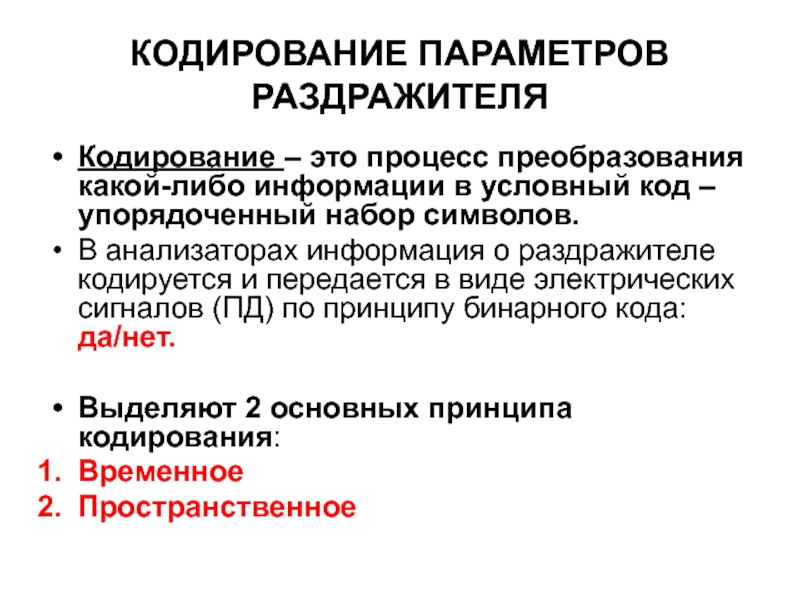 КОДИРОВАНИЕ ПАРАМЕТРОВ РАЗДРАЖИТЕЛЯ

• Кодирование – это процесс преобразования какой-либо информации в условный код – упорядоченный набор символов.

• В анализаторах информация о раздражителе кодируется и передается в виде электрических сигналов (ПД) по принципу бинарного кода: да/нет.

• Выделяют 2 основных принципа кодирования:

1. Временное
2. Пространственное